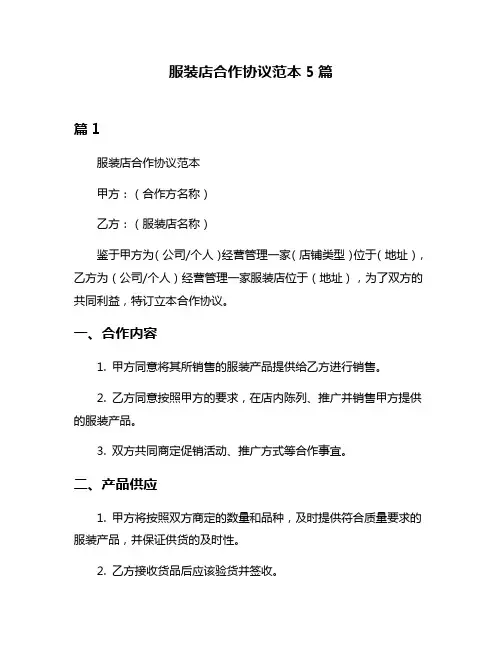 服装店合作协议范本 5 篇

篇 1

服装店合作协议范本

甲方：（合作方名称）

乙方：（服装店名称）

鉴于甲方为（公司/个人）经营管理一家（店铺类型）位于（地址），乙方为（公司/个人）经营管理一家服装店位于（地址），为了双方的共同利益，特订立本合作协议。

一、合作内容

1. 甲方同意将其所销售的服装产品提供给乙方进行销售。

2. 乙方同意按照甲方的要求，在店内陈列、推广并销售甲方提供的服装产品。

3. 双方共同商定促销活动、推广方式等合作事宜。

二、产品供应

1. 甲方将按照双方商定的数量和品种，及时提供符合质量要求的服装产品，并保证供货的及时性。

2. 乙方接收货品后应该验货并签收。